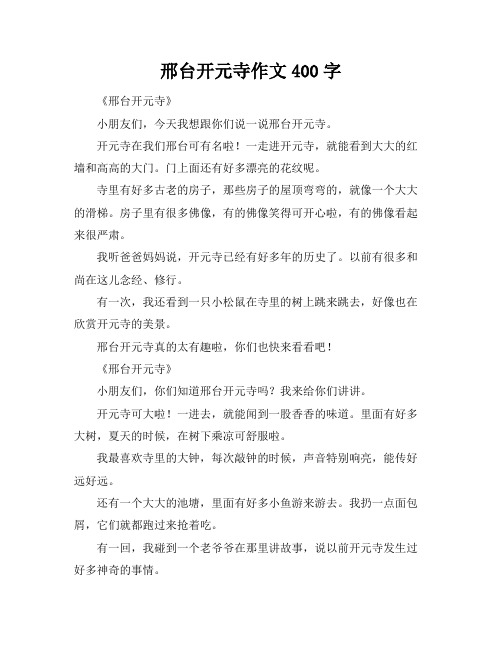 邢台开元寺作文 400 字

《邢台开元寺》

小朋友们，今天我想跟你们说一说邢台开元寺。

开元寺在我们邢台可有名啦！一走进开元寺，就能看到大大的红墙和高高的大门。门上面还有好多漂亮的花纹呢。

寺里有好多古老的房子，那些房子的屋顶弯弯的，就像一个大大的滑梯。房子里有很多佛像，有的佛像笑得可开心啦，有的佛像看起来很严肃。

我听爸爸妈妈说，开元寺已经有好多年的历史了。以前有很多和尚在这儿念经、修行。

有一次，我还看到一只小松鼠在寺里的树上跳来跳去，好像也在欣赏开元寺的美景。

邢台开元寺真的太有趣啦，你们也快来看看吧！

《邢台开元寺》

小朋友们，你们知道邢台开元寺吗？我来给你们讲讲。

开元寺可大啦！一进去，就能闻到一股香香的味道。里面有好多大树，夏天的时候，在树下乘凉可舒服啦。

我最喜欢寺里的大钟，每次敲钟的时候，声音特别响亮，能传好远好远。

还有一个大大的池塘，里面有好多小鱼游来游去。我扔一点面包屑，它们就都跑过来抢着吃。

有一回，我碰到一个老爷爷在那里讲故事，说以前开元寺发生过好多神奇的事情。